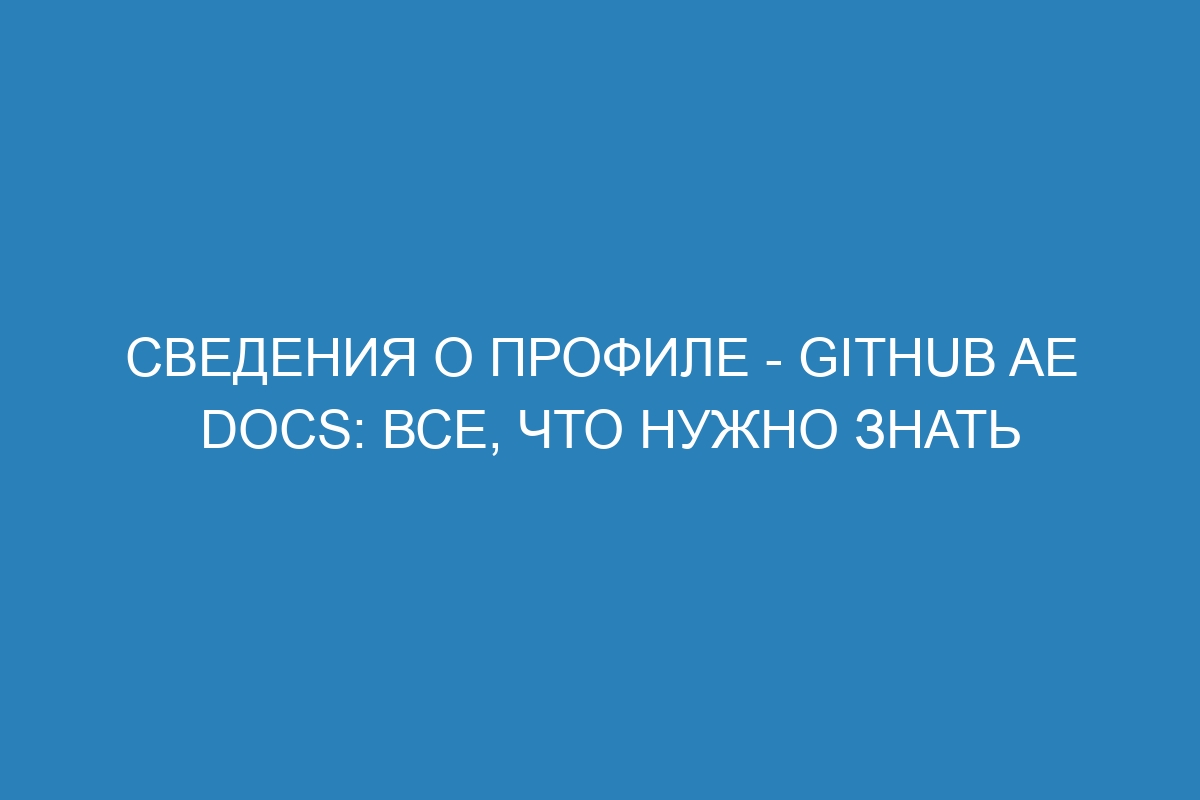 СВЕДЕНИЯ О ПРОФИЛЕ - GITHUB AE DOCS: ВСЕ, ЧТО НУЖНО ЗНАТЬ